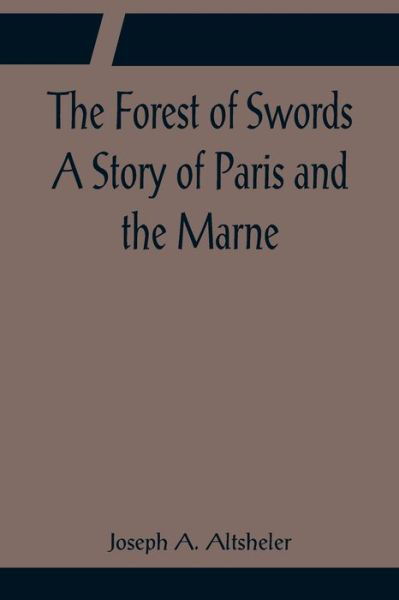 The Forest of Swords A Story of Paris and the Marne

Joseph A. Altsheler